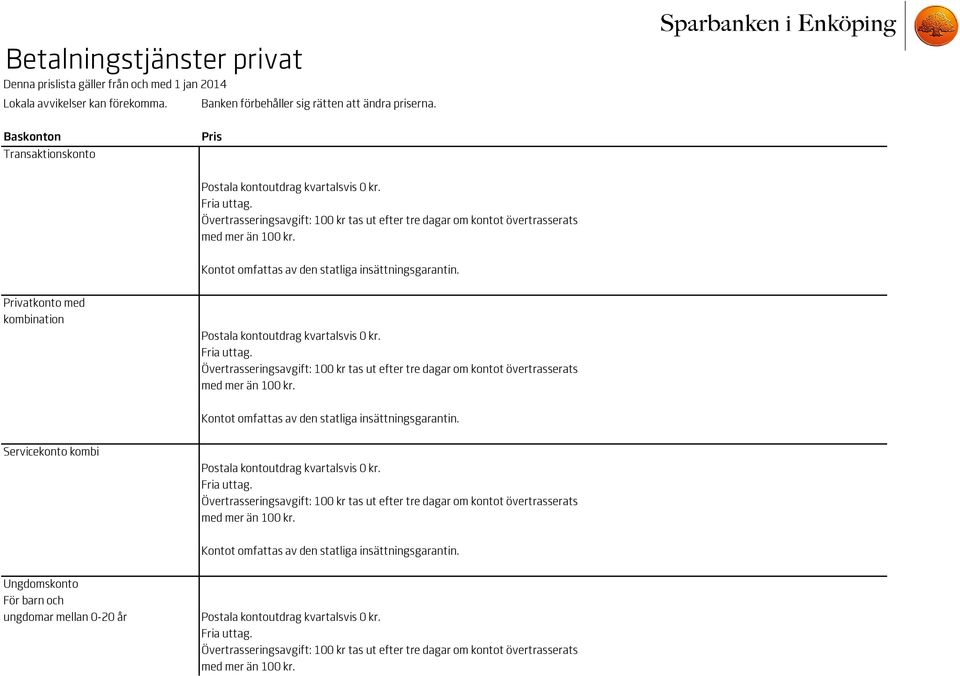 Sparbanken i Enköping

Betalningstjänster privat
Denna prislista gäller från och med 1 jan 2014
Lokala avvikelser kan förekomma. Banken förbehåller sig rätten att ändra priserna.

| Baskonton | Pris |
|---|---|
| Transaktionskonto | Postala kontoutdrag kvartalsvis 0 kr. Fria uttag. Övertrasseringsavgift: 100 kr tas ut efter tre dagar om kontot övertrasserats med mer än 100 kr. Kontot omfattas av den statliga insättningsgarantin. |
| Privatkonto med kombination | Postala kontoutdrag kvartalsvis 0 kr. Fria uttag. Övertrasseringsavgift: 100 kr tas ut efter tre dagar om kontot övertrasserats med mer än 100 kr. Kontot omfattas av den statliga insättningsgarantin. |
| Servicekonto kombi | Postala kontoutdrag kvartalsvis 0 kr. Fria uttag. Övertrasseringsavgift: 100 kr tas ut efter tre dagar om kontot övertrasserats med mer än 100 kr. Kontot omfattas av den statliga insättningsgarantin. |
| Ungdomskonto För barn och ungdomar mellan 0-20 år | Postala kontoutdrag kvartalsvis 0 kr. Fria uttag. Övertrasseringsavgift: 100 kr tas ut efter tre dagar om kontot övertrasserats med mer än 100 kr. |